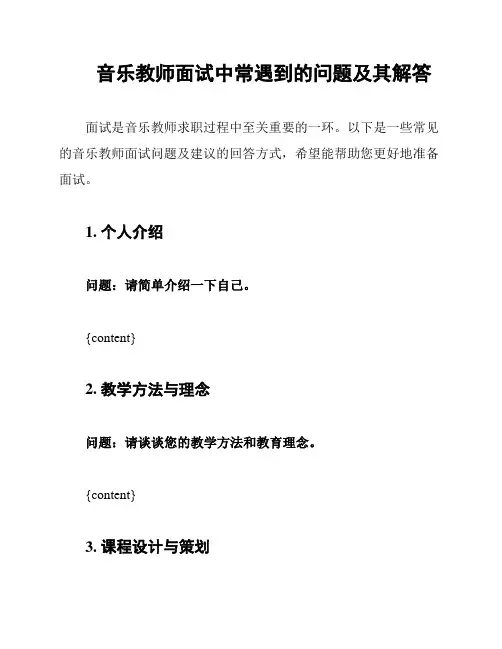 音乐教师面试中常遇到的问题及其解答

面试是音乐教师求职过程中至关重要的一环。以下是一些常见的音乐教师面试问题及建议的回答方式，希望能帮助您更好地准备面试。

1. 个人介绍

问题：请简单介绍一下自己。

{content}

2. 教学方法与理念

问题：请谈谈您的教学方法和教育理念。

{content}

3. 课程设计与策划